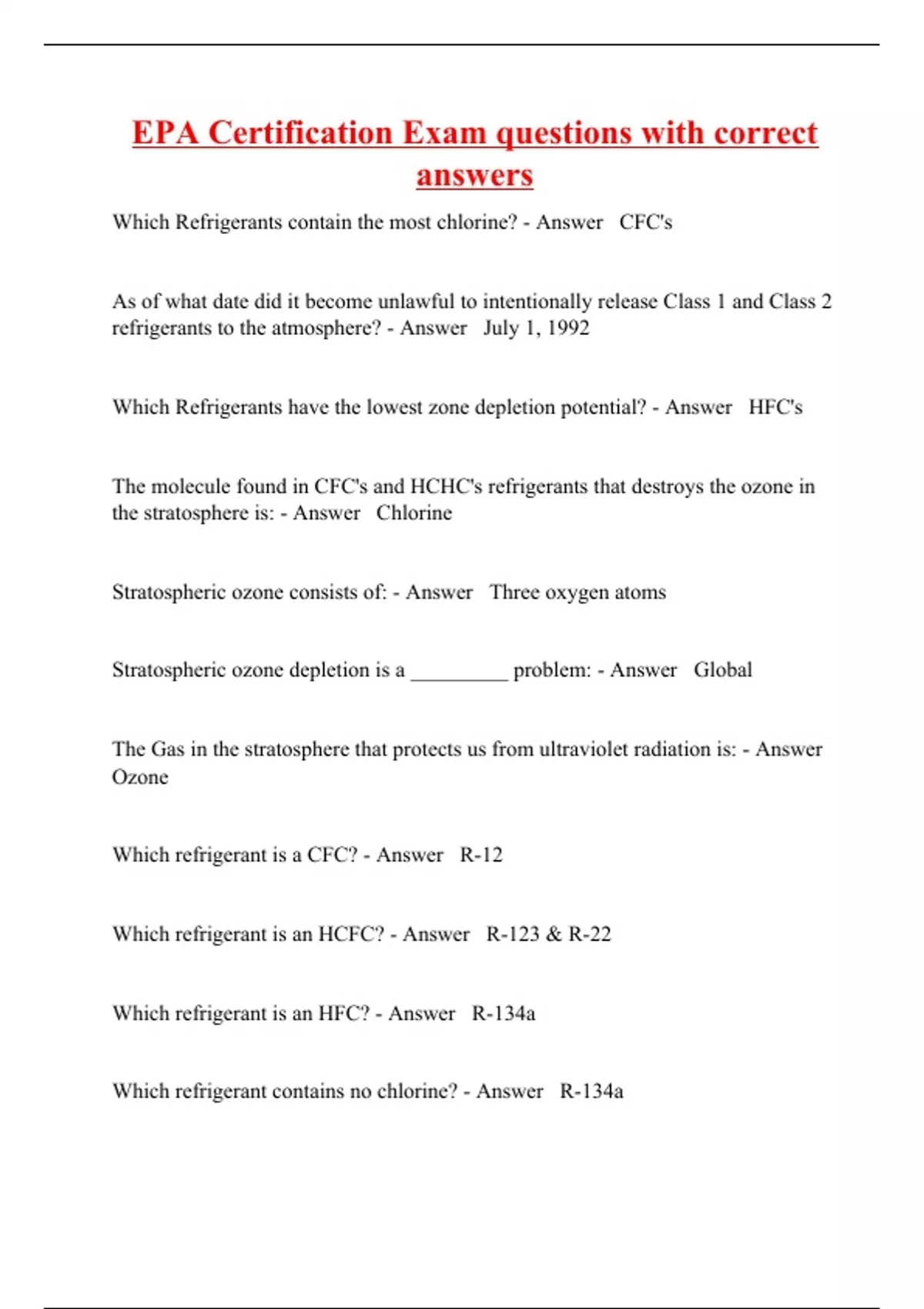 EPA Certification Exam questions with correct answers

Which Refrigerants contain the most chlorine? - Answer CFC's

As of what date did it become unlawful to intentionally release Class 1 and Class 2 refrigerants to the atmosphere? - Answer July 1, 1992

Which Refrigerants have the lowest zone depletion potential? - Answer HFC's

The molecule found in CFC's and HCHC's refrigerants that destroys the ozone in the stratosphere is: - Answer Chlorine

Stratospheric ozone consists of: - Answer Three oxygen atoms

Stratospheric ozone depletion is a _________ problem: - Answer Global

The Gas in the stratosphere that protects us from ultraviolet radiation is: - Answer Ozone

Which refrigerant is a CFC? - Answer R-12

Which refrigerant is an HCFC? - Answer R-123 & R-22

Which refrigerant is an HFC? - Answer R-134a

Which refrigerant contains no chlorine? - Answer R-134a